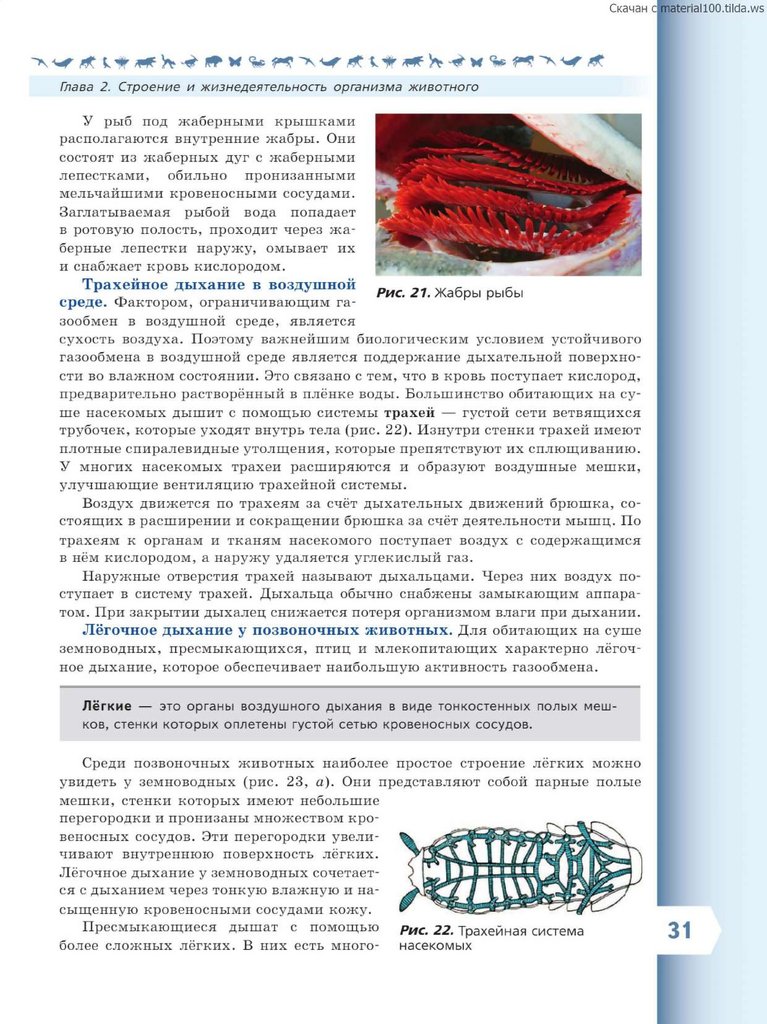 Скачан с material100.tilda.ws

Глава 2. Строение и жизнедеятельность организма животного

У рыб под жаберными крышками располагаются внутренние жабры. Они состоят из жаберных дуг с жаберными лепестками, обильно пронизанными мельчайшими кровеносными сосудами. Заглатываемая рыбой вода попадает в ротовую полость, проходит через жаберные лепестки наружу, омывает их и снабжает кровь кислородом.

Рис. 21. Жабры рыбы

Трахейное дыхание в воздушной среде. Фактором, ограничивающим газообмен в воздушной среде, является сухость воздуха. Поэтому важнейшим биологическим условием устойчивого газообмена в воздушной среде является поддержание дыхательной поверхности во влажном состоянии. Это связано с тем, что в кровь поступает кислород, предварительно растворённый в плёнке воды. Большинство обитающих на суше насекомых дышит с помощью системы трахей — густой сети ветвящихся трубочек, которые уходят внутрь тела (рис. 22). Изнутри стенки трахей имеют плотные спиралевидные утолщения, которые препятствуют их сплющиванию. У многих насекомых трахеи расширяются и образуют воздушные мешки, улучшающие вентиляцию трахейной системы.

Воздух движется по трахеям за счёт дыхательных движений брюшка, состоящих в расширении и сокращении брюшка за счёт деятельности мышц. По трахеям к органам и тканям насекомого поступает воздух с содержащимся в нём кислородом, а наружу удаляется углекислый газ.

Наружные отверстия трахей называют дыхальцами. Через них воздух поступает в систему трахей. Дыхальца обычно снабжены замыкающим аппаратом. При закрытии дыхалец снижается потеря организмом влаги при дыхании.

Лёгочное дыхание у позвоночных животных. Для обитающих на суше земноводных, пресмыкающихся, птиц и млекопитающих характерно лёгочное дыхание, которое обеспечивает наибольшую активность газообмена.

Лёгкие — это органы воздушного дыхания в виде тонкостенных полых мешков, стенки которых оплетены густой сетью кровеносных сосудов.

Среди позвоночных животных наиболее простое строение лёгких можно увидеть у земноводных (рис. 23, а). Они представляют собой парные полые мешки, стенки которых имеют небольшие перегородки и пронизаны множеством кровеносных сосудов. Эти перегородки увеличивают внутреннюю поверхность лёгких. Лёгочное дыхание у земноводных сочетается с дыханием через тонкую влажную и насыщенную кровеносными сосудами кожу.

Пресмыкающиеся дышат с помощью более сложных лёгких. В них есть много-

Рис. 22. Трахейная система насекомых

31